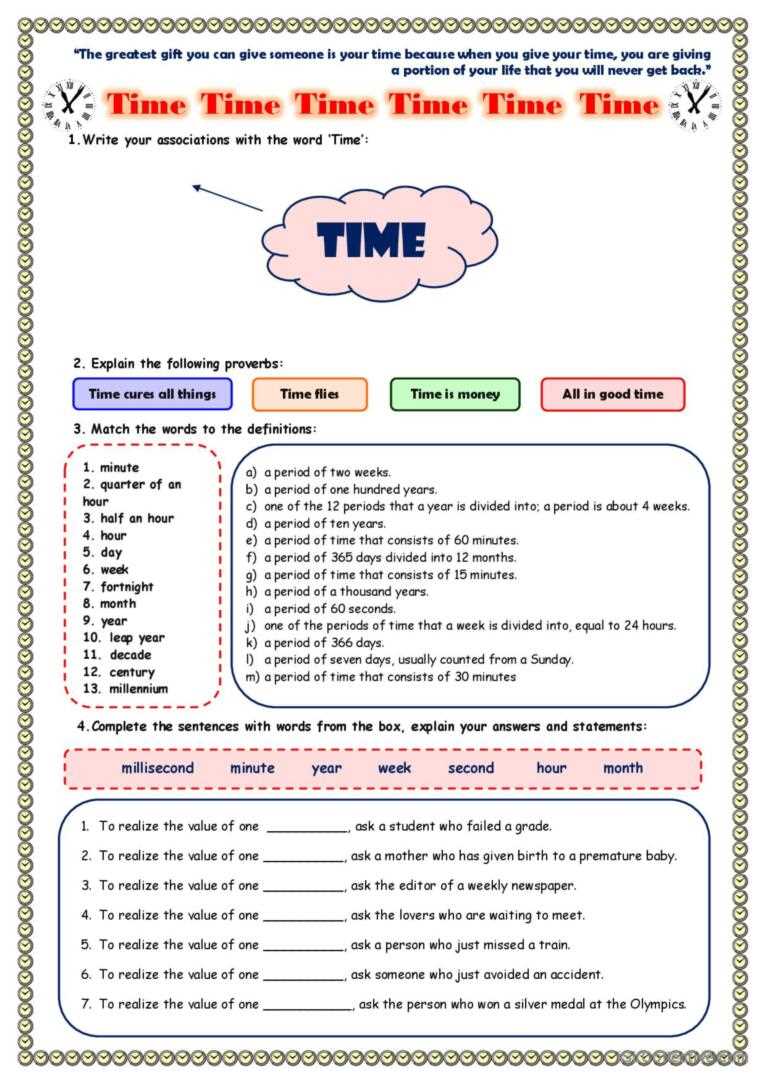 "The greatest gift you can give someone is your time because when you give your time, you are giving a portion of your life that you will never get back."

Time Time Time Time Time Time

1. Write your associations with the word 'Time':

TIME

2. Explain the following proverbs:

Time cures all things

Time flies

Time is money

All in good time

3. Match the words to the definitions:

1. minute
2. quarter of an hour
3. half an hour
4. hour
5. day
6. week
7. fortnight
8. month
9. year
10. leap year
11. decade
12. century
13. millennium

a) a period of two weeks.
b) a period of one hundred years.
c) one of the 12 periods that a year is divided into; a period is about 4 weeks.
d) a period of ten years.
e) a period of time that consists of 60 minutes.
f) a period of 365 days divided into 12 months.
g) a period of time that consists of 15 minutes.
h) a period of a thousand years.
i) a period of 60 seconds.
j) one of the periods of time that a week is divided into, equal to 24 hours.
k) a period of 366 days.
l) a period of seven days, usually counted from a Sunday.
m) a period of time that consists of 30 minutes

4. Complete the sentences with words from the box, explain your answers and statements:

millisecond minute year week second hour month

1. To realize the value of one ____, ask a student who failed a grade.

2. To realize the value of one ____, ask a mother who has given birth to a premature baby.

3. To realize the value of one ____, ask the editor of a weekly newspaper.

4. To realize the value of one ____, ask the lovers who are waiting to meet.

5. To realize the value of one ____, ask a person who just missed a train.

6. To realize the value of one ____, ask someone who just avoided an accident.

7. To realize the value of one ____, ask the person who won a silver medal at the Olympics.